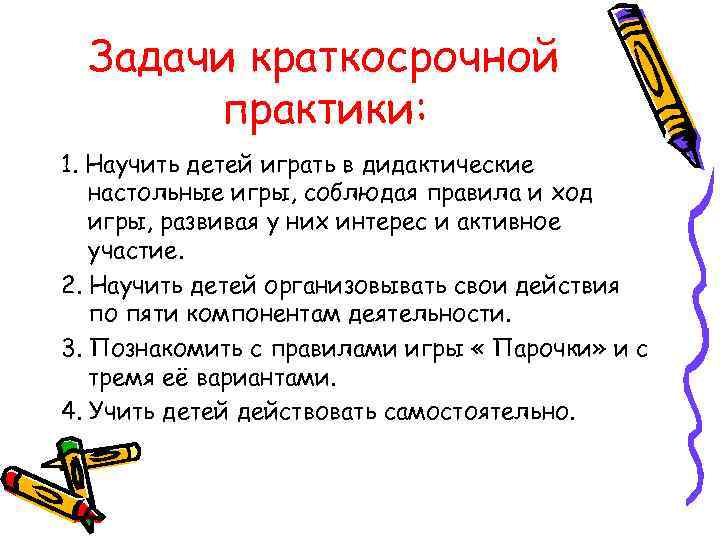 Задачи краткосрочной практики:

1. Научить детей играть в дидактические настольные игры, соблюдая правила и ход игры, развивая у них интерес и активное участие.

2. Научить детей организовывать свои действия по пяти компонентам деятельности.

3. Познакомить с правилами игры « Парочки» и с тремя её вариантами.

4. Учить детей действовать самостоятельно.